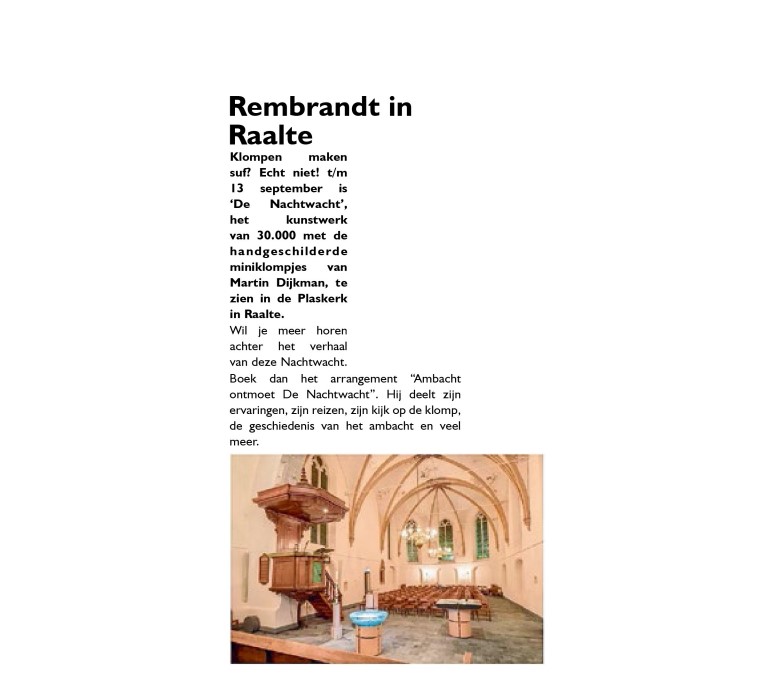 Rembrandt in Raalte

Klompen maken suf? Echt niet! t/m 13 september is 'De Nachtwacht', het kunstwerk van 30.000 met de handgeschilderde miniklompjes van Martin Dijkman, te zien in de Plaskerk in Raalte.

Wil je meer horen achter het verhaal van deze Nachtwacht. Boek dan het arrangement "Ambacht ontmoet De Nachtwacht". Hij deelt zijn ervaringen, zijn reizen, zijn kijk op de klomp, de geschiedenis van het ambacht en veel meer.